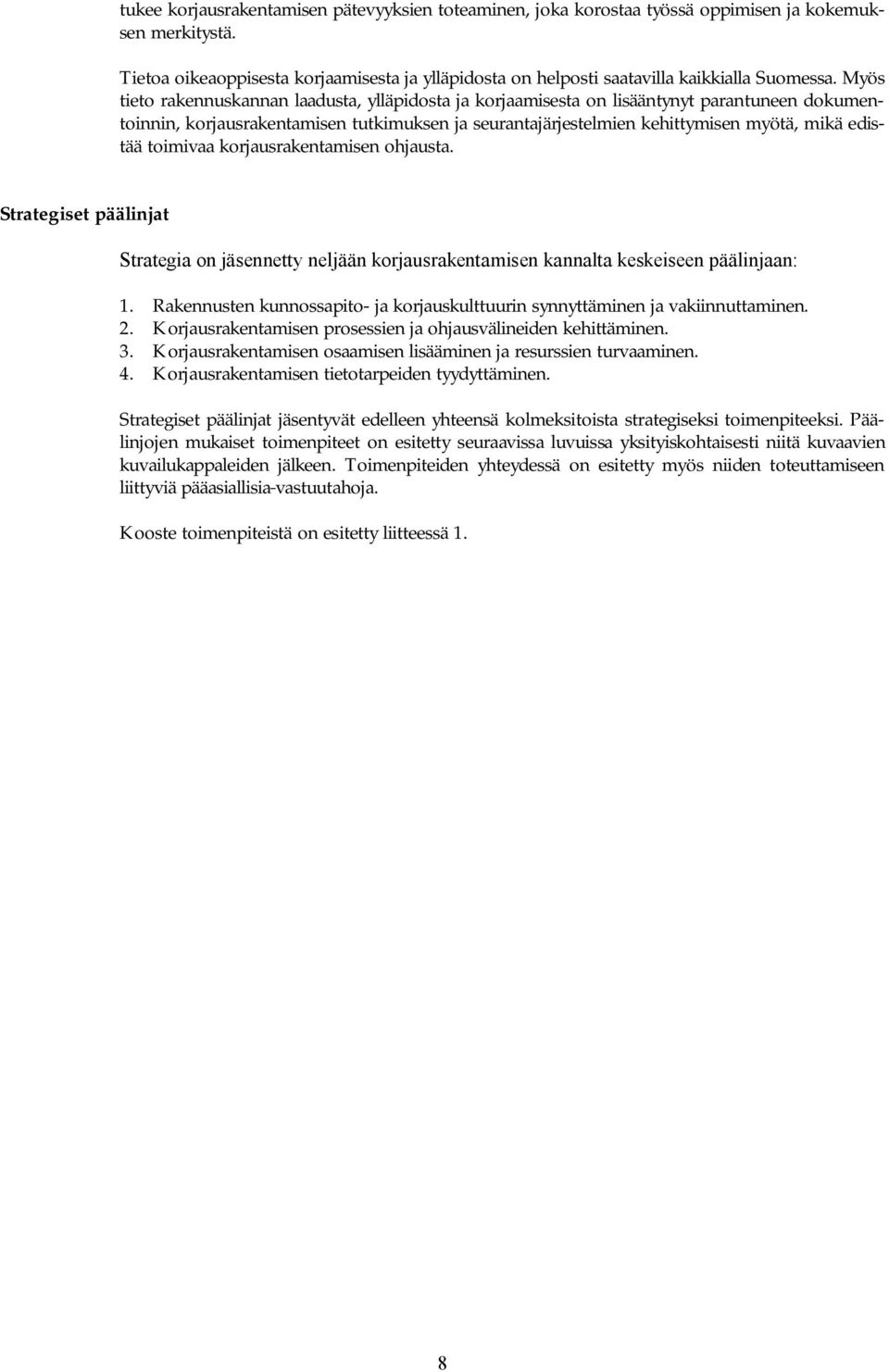 tukee korjausrakentamisen pätevyyksien toteaminen, joka korostaa työssä oppimisen ja kokemuksen merkitystä.

Tietoa oikeaoppisesta korjaamisesta ja ylläpidosta on helposti saatavilla kaikkialla Suomessa. Myös tieto rakennuskannan laadusta, ylläpidosta ja korjaamisesta on lisääntynyt parantuneen dokumentoinnin, korjausrakentamisen tutkimuksen ja seurantajärjestelmien kehittymisen myötä, mikä edistää toimivaa korjausrakentamisen ohjausta.

Strategiset päälinjat

Strategia on jäsennetty neljään korjausrakentamisen kannalta keskeiseen päälinjaan:

1. Rakennusten kunnossapito- ja korjauskulttuurin synnyttäminen ja vakiinnuttaminen.
2. Korjausrakentamisen prosessien ja ohjausvälineiden kehittäminen.
3. Korjausrakentamisen osaamisen lisääminen ja resurssien turvaaminen.
4. Korjausrakentamisen tietotarpeiden tyydyttäminen.

Strategiset päälinjat jäsentyvät edelleen yhteensä kolmeksitoista strategiseksi toimenpiteeksi. Päälinjojen mukaiset toimenpiteet on esitetty seuraavissa luvuissa yksityiskohtaisesti niitä kuvaavien kuvailukappaleiden jälkeen. Toimenpiteiden yhteydessä on esitetty myös niiden toteuttamiseen liittyviä pääasiallisia-vastuutahoja.

Kooste toimenpiteistä on esitetty liitteessä 1.

8